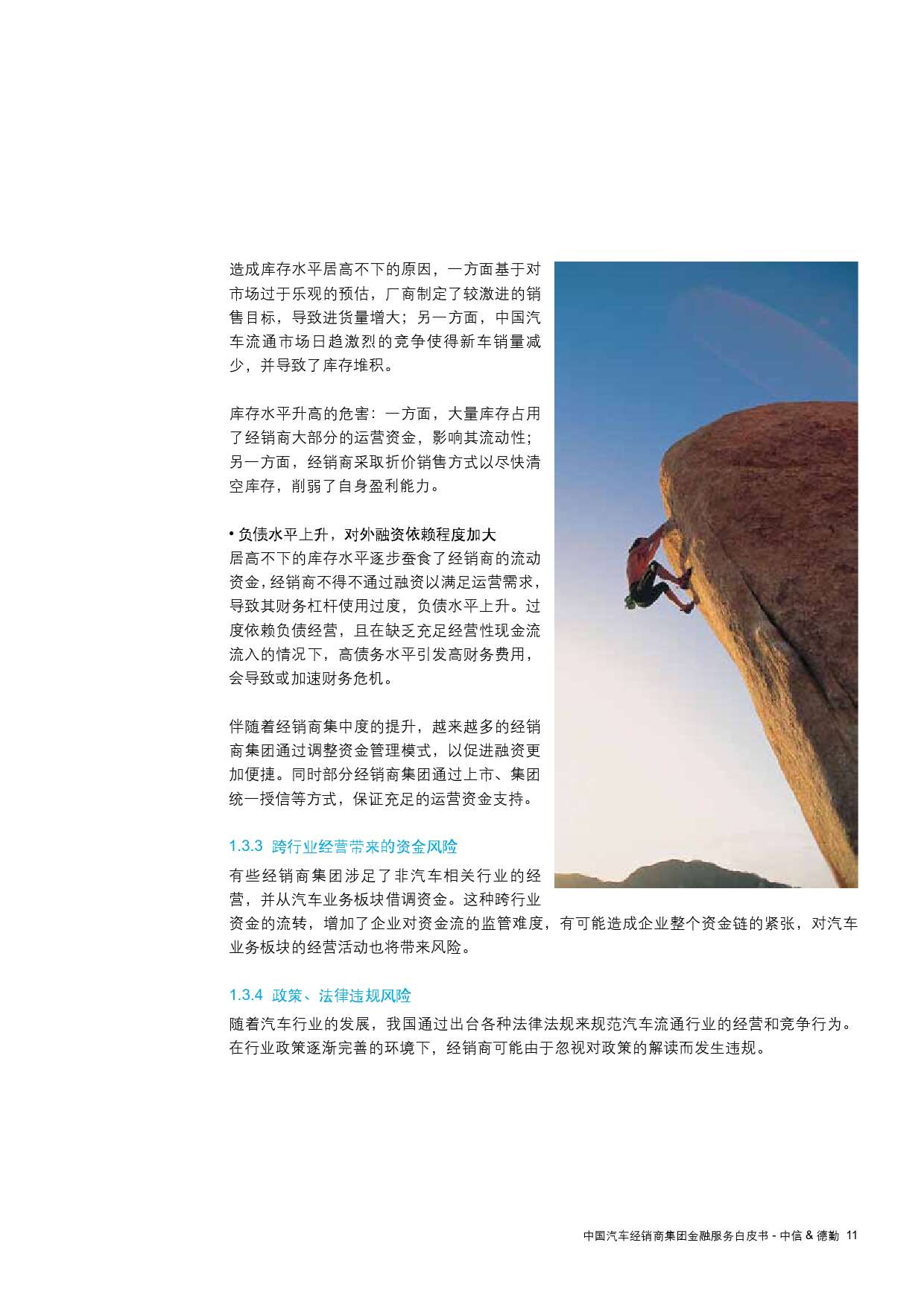 造成库存水平居高不下的原因，一方面基于对市场过于乐观的预估，厂商制定了较激进的销售目标，导致进货量增大；另一方面，中国汽车流通市场日趋激烈的竞争使得新车销量减少，并导致了库存堆积。

库存水平升高的危害：一方面，大量库存占用了经销商大部分的运营资金，影响其流动性；另一方面，经销商采取折价销售方式以尽快清空库存，削弱了自身盈利能力。

• 负债水平上升，对外融资依赖程度加大
居高不下的库存水平逐步蚕食了经销商的流动资金，经销商不得不通过融资以满足运营需求，导致其财务杠杆使用过度，负债水平上升。过度依赖负债经营，且在缺乏充足经营性现金流流入的情况下，高债务水平引发高财务费用，会导致或加速财务危机。

伴随着经销商集中度的提升，越来越多的经销商集团通过调整资金管理模式，以促进融资更加便捷。同时部分经销商集团通过上市、集团统一授信等方式，保证充足的运营资金支持。

1.3.3 跨行业经营带来的资金风险
有些经销商集团涉足了非汽车相关行业的经营，并从汽车业务板块借调资金。这种跨行业资金的流转，增加了企业对资金流的监管难度，有可能造成企业整个资金链的紧张，对汽车业务板块的经营活动也将带来风险。

1.3.4 政策、法律违规风险
随着汽车行业的发展，我国通过出台各种法律法规来规范汽车流通行业的经营和竞争行为。在行业政策逐渐完善的环境下，经销商可能由于忽视对政策的解读而发生违规。

中国汽车经销商集团金融服务白皮书 - 中信 & 德勤 11